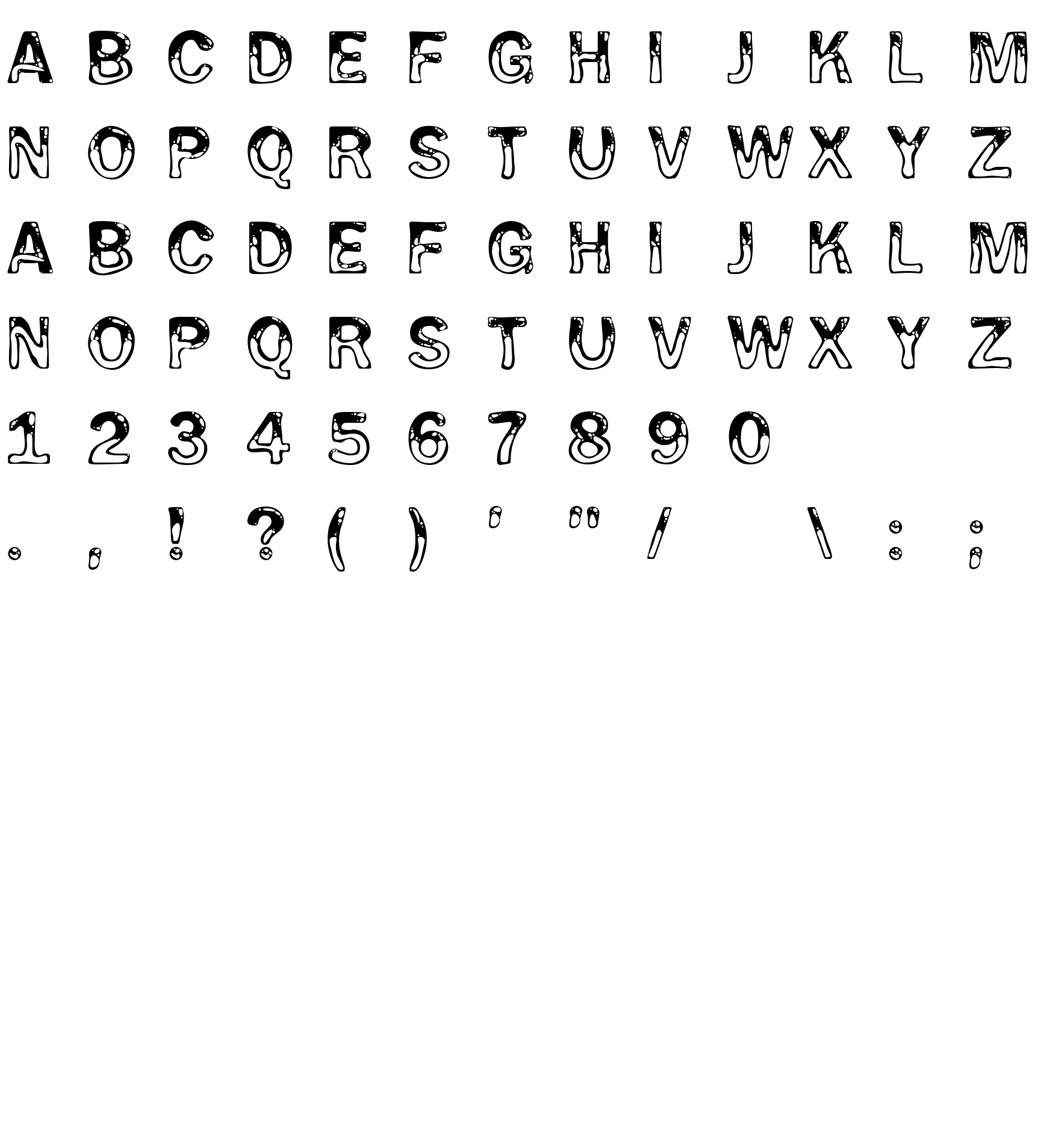 A B C D E F G H I J K L M

N O P Q R S T U V W X Y Z

A B C D E F G H I J K L M

N O P Q R S T U V W X Y Z

1 2 3 4 5 6 7 8 9 0

. , ! ? ( ) ' " / \ : ;